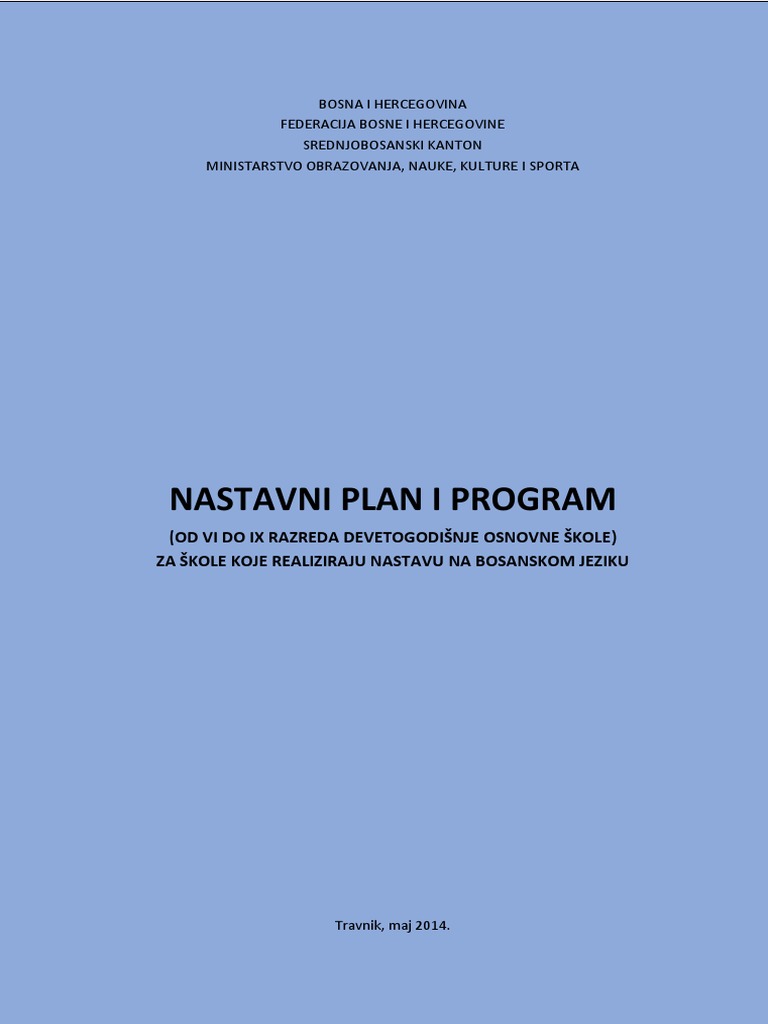 BOSNA I HERCEGOVINA
FEDERACIJA BOSNE I HERCEGOVINE
SREDNJOBOSANSKI KANTON
MINISTARSTVO OBRAZOVANJA, NAUKE, KULTURE I SPORTA

NASTAVNI PLAN I PROGRAM

(OD VI DO IX RAZREDA DEVETOGODIŠNJE OSNOVNE ŠKOLE)
ZA ŠKOLE KOJE REALIZIRAJU NASTAVU NA BOSANSKOM JEZIKU

Travnik, maj 2014.